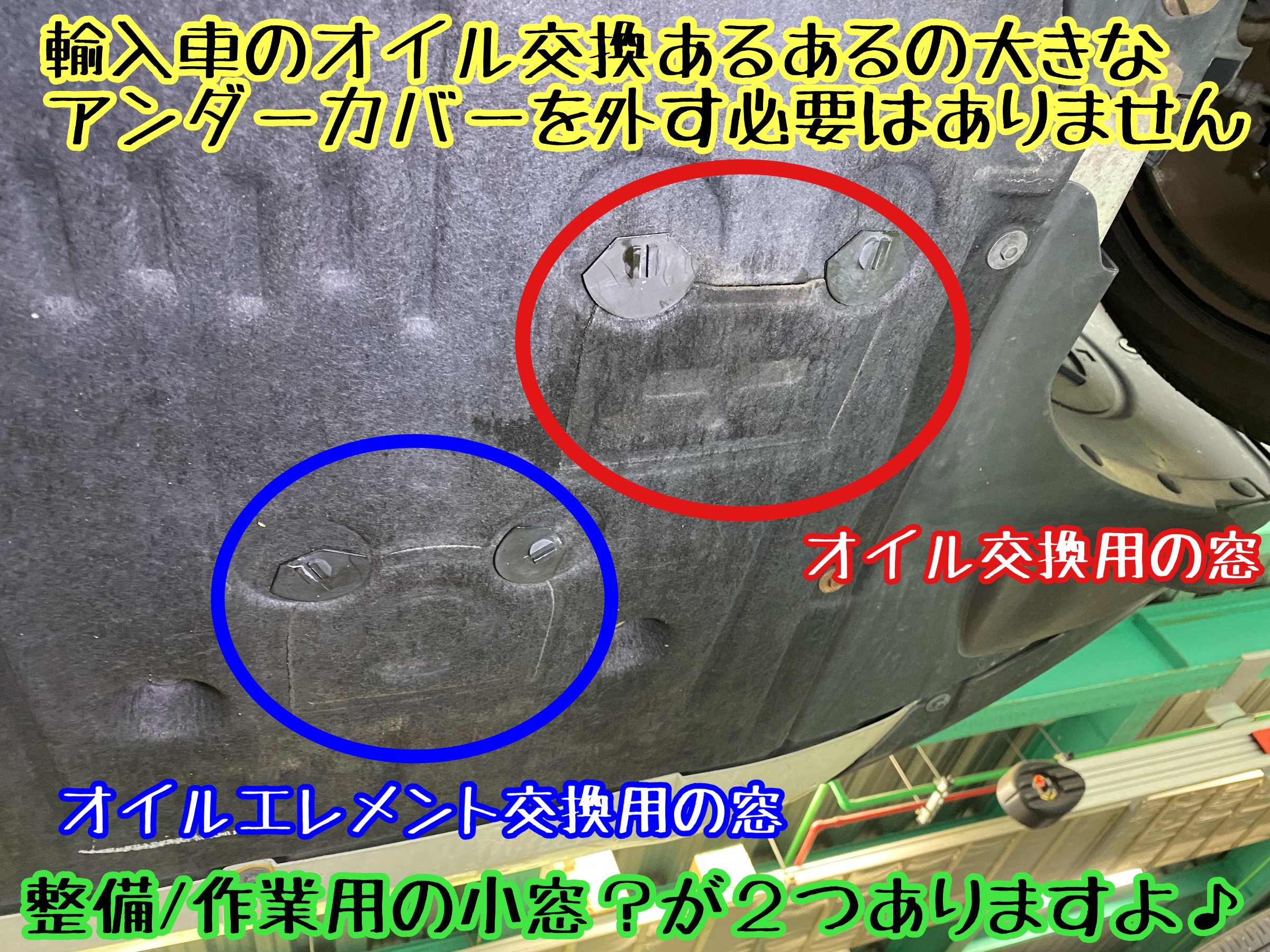 輸入車のオイル交換あるあるの大きなアンダーカバーを外す必要はありません

オイル交換用の窓

オイルエレメント交換用の窓

整備/作業用の小窓？が２つありますよ♪